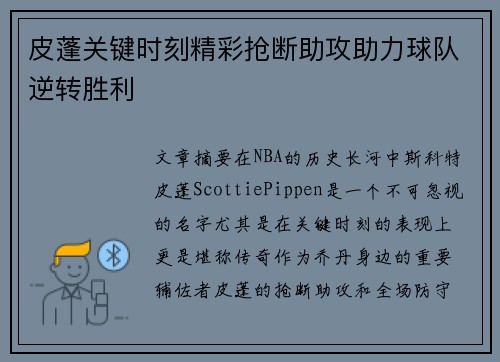 皮蓬关键时刻精彩抢断助攻助力球队逆转胜利

文章摘要在NBA的历史长河中斯科特皮蓬ScottiePippen是一个不可忽视的名字尤其是在关键时刻的表现上更是堪称传奇作为乔丹身边的重要辅佐者皮蓬的抢断助攻和全场防守